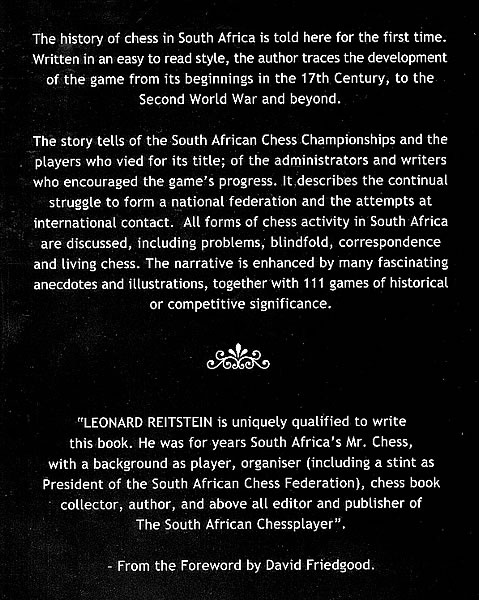 The history of chess in South Africa is told here for the first time. Written in an easy to read style, the author traces the development of the game from its beginnings in the 17th Century, to the Second World War and beyond.

The story tells of the South African Chess Championships and the players who vied for its title; of the administrators and writers who encouraged the game's progress. It describes the continual struggle to form a national federation and the attempts at international contact. All forms of chess activity in South Africa are discussed, including problems, blindfold, correspondence and living chess. The narrative is enhanced by many fascinating anecdotes and illustrations, together with 111 games of historical or competitive significance.

"LEONARD REITSTEIN is uniquely qualified to write this book. He was for years South Africa's Mr. Chess, with a background as player, organiser (including a stint as President of the South African Chess Federation), chess book collector, author, and above all editor and publisher of The South African Chessplayer".

- From the Foreword by David Friedgood.